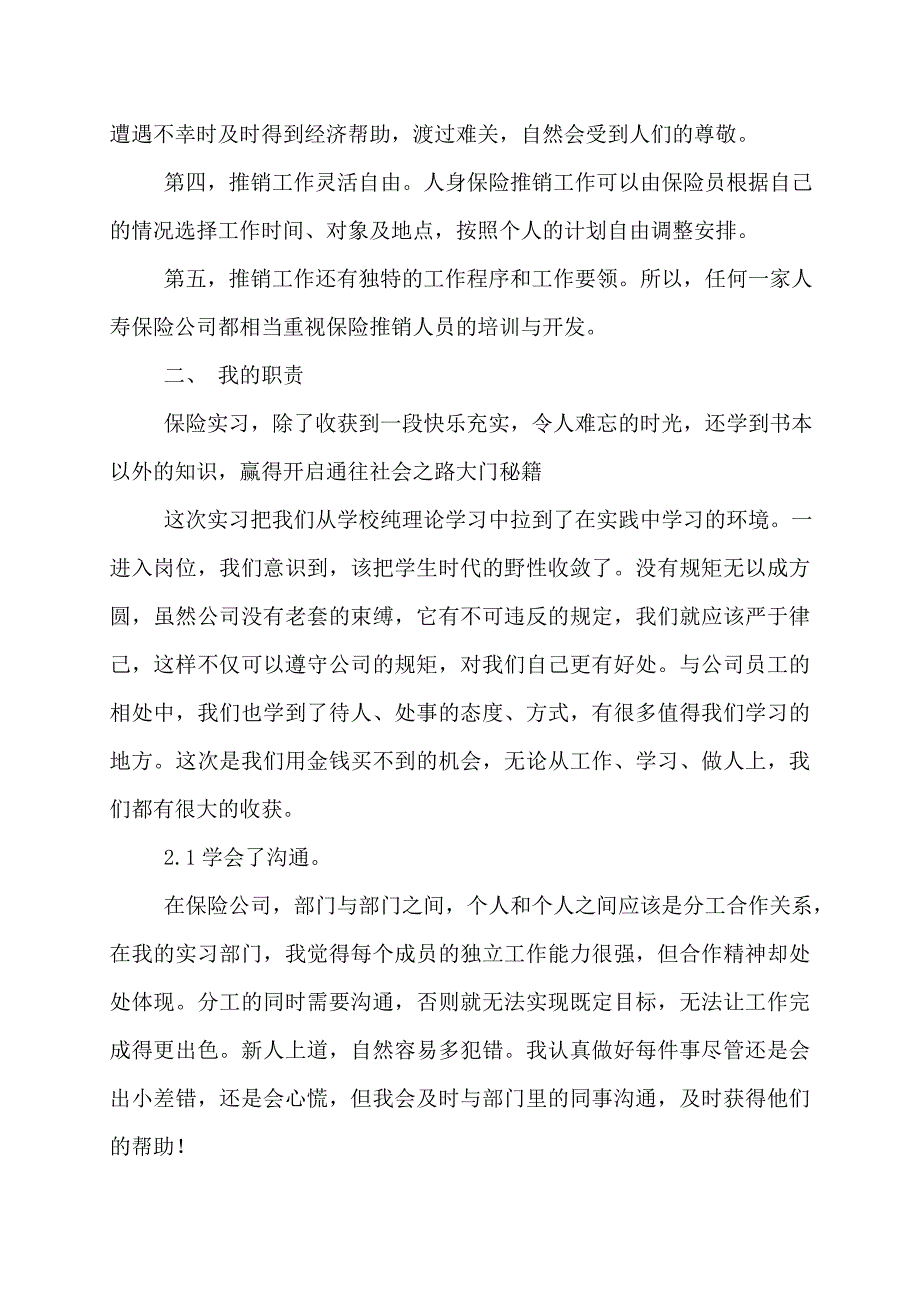 遭遇不幸时及时得到经济帮助，渡过难关，自然会受到人们的尊敬。

第四，推销工作灵活自由。人身保险推销工作可以由保险员根据自己的情况选择工作时间、对象及地点，按照个人的计划自由调整安排。

第五，推销工作还有独特的工作程序和工作要领。所以，任何一家人寿保险公司都相当重视保险推销人员的培训与开发。

二、 我的职责

保险实习，除了收获到一段快乐充实，令人难忘的时光，还学到书本以外的知识，赢得开启通往社会之路大门秘籍

这次实习把我们从学校纯理论学习中拉到了在实践中学习的环境。一进入岗位，我们意识到，该把学生时代的野性收敛了。没有规矩无以成方圆，虽然公司没有老套的束缚，它有不可违反的规定，我们就应该严于律己，这样不仅可以遵守公司的规矩，对我们自己更有好处。与公司员工的相处中，我们也学到了待人、处事的态度、方式，有很多值得我们学习的地方。这次是我们用金钱买不到的机会，无论从工作、学习、做人上，我们都有很大的收获。

2.1 学会了沟通。

在保险公司，部门与部门之间，个人和个人之间应该是分工合作关系，在我的实习部门，我觉得每个成员的独立工作能力很强，但合作精神却处处体现。分工的同时需要沟通，否则就无法实现既定目标，无法让工作完成得更出色。新人上道，自然容易多犯错。我认真做好每件事尽管还是会出小差错，还是会心慌，但我会及时与部门里的同事沟通，及时获得他们的帮助！